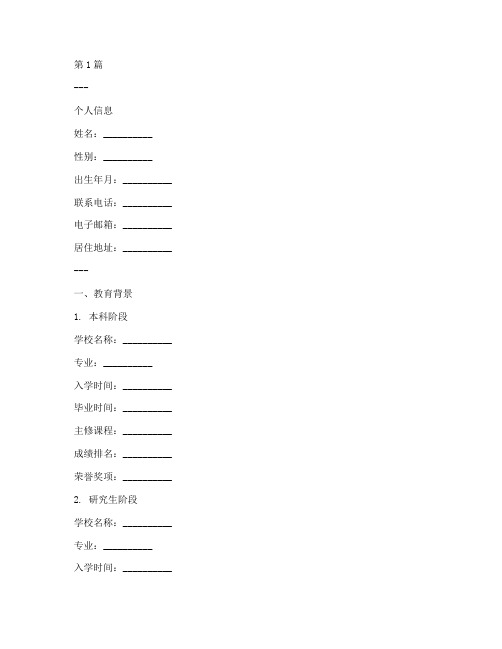 第 1 篇

---

个人信息

姓名：__________

性别：__________

出生年月：__________

联系电话：__________

电子邮箱：__________

居住地址：__________

---

一、教育背景

1. 本科阶段

学校名称：__________

专业：__________

入学时间：__________

毕业时间：__________

主修课程：__________

成绩排名：__________

荣誉奖项：__________

2. 研究生阶段

学校名称：__________

专业：__________

入学时间：__________